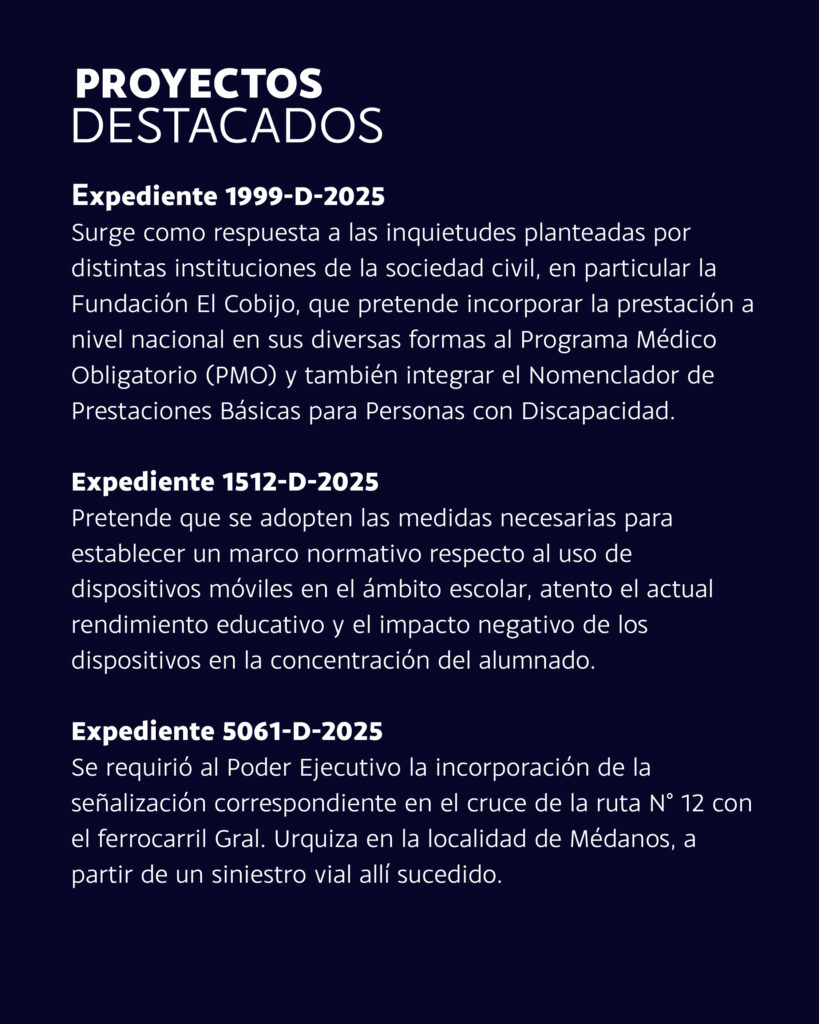 PROYECTOS
DESTACADOS

Expediente 1999-D-2025
Surge como respuesta a las inquietudes planteadas por distintas instituciones de la sociedad civil, en particular la Fundación El Cobijo, que pretende incorporar la prestación a nivel nacional en sus diversas formas al Programa Médico Obligatorio (PMO) y también integrar el Nomenclador de Prestaciones Básicas para Personas con Discapacidad.

Expediente 1512-D-2025
Pretende que se adopten las medidas necesarias para establecer un marco normativo respecto al uso de dispositivos móviles en el ámbito escolar, atento el actual rendimiento educativo y el impacto negativo de los dispositivos en la concentración del alumnado.

Expediente 5061-D-2025
Se requirió al Poder Ejecutivo la incorporación de la señalización correspondiente en el cruce de la ruta N° 12 con el ferrocarril Gral. Urquiza en la localidad de Médanos, a partir de un siniestro vial allí sucedido.